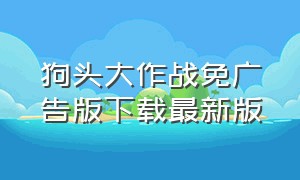 狗头大作战免广告版下载最新版